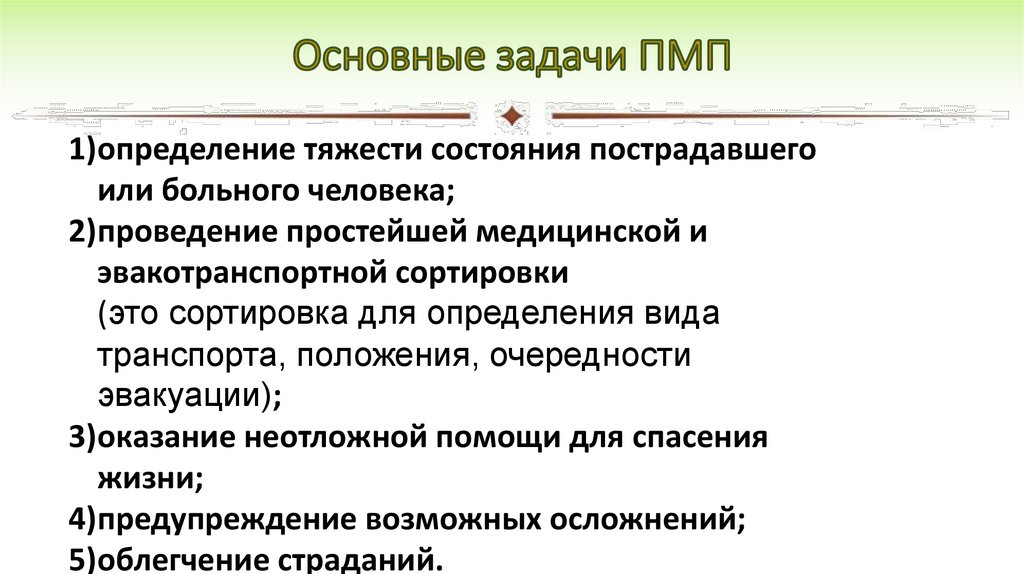 Основные задачи ПМП

1)определение тяжести состояния пострадавшего или больного человека;
2)проведение простейшей медицинской и эвакотранспортной сортировки
(это сортировка для определения вида транспорта, положения, очередности эвакуации);
3)оказание неотложной помощи для спасения жизни;
4)предупреждение возможных осложнений;
5)облегчение страданий.